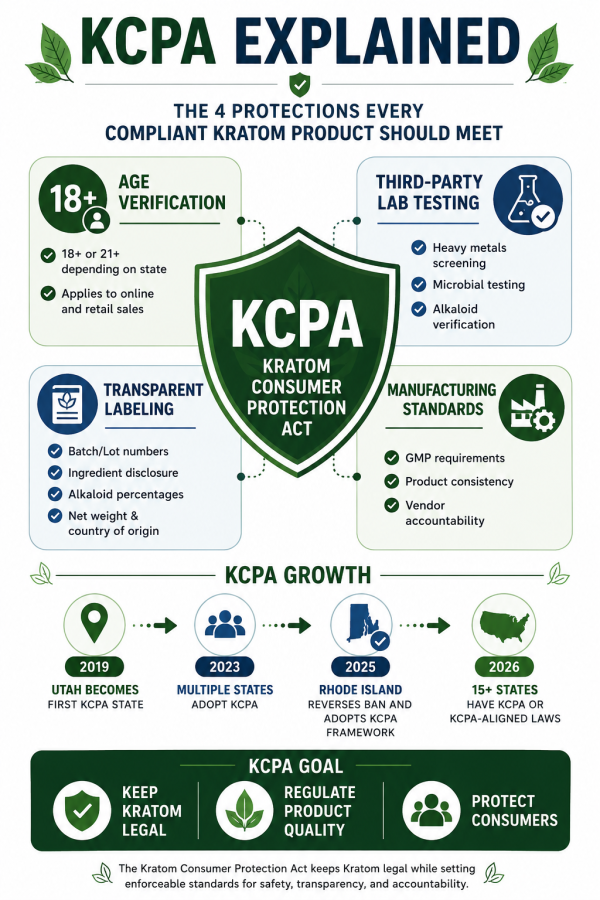 KCPA EXPLAINED

THE 4 PROTECTIONS EVERY COMPLIANT KRATOM PRODUCT SHOULD MEET

18+

AGE VERIFICATION

18+ or 21+ depending on state

Applies to online and retail sales

THIRD-PARTY LAB TESTING

Heavy metals screening

Microbial testing

Alkaloid verification

KCPA

KRATOM CONSUMER PROTECTION ACT

TRANSPARENT LABELING

Batch/Lot numbers

Ingredient disclosure

Alkaloid percentages

Net weight & country of origin

MANUFACTURING STANDARDS

GMP requirements

Product consistency

Vendor accountability

KCPA GROWTH

2019

UTAH BECOMES FIRST KCPA STATE

2023

MULTIPLE STATES ADOPT KCPA

2025

RHODE ISLAND REVERSES BAN AND ADOPTS KCPA FRAMEWORK

2026

15+ STATES HAVE KCPA OR KCPA-ALIGNED LAWS

KCPA GOAL

KEEP KRATOM LEGAL

REGULATE PRODUCT QUALITY

PROTECT CONSUMERS

The Kratom Consumer Protection Act keeps Kratom legal while setting enforceable standards for safety, transparency, and accountability.